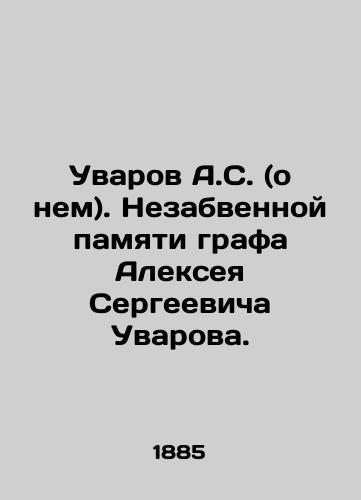 Уваров А.С. (о нем). Незабвенной памяти графа Алексея Сергеевича Уварова.

1885